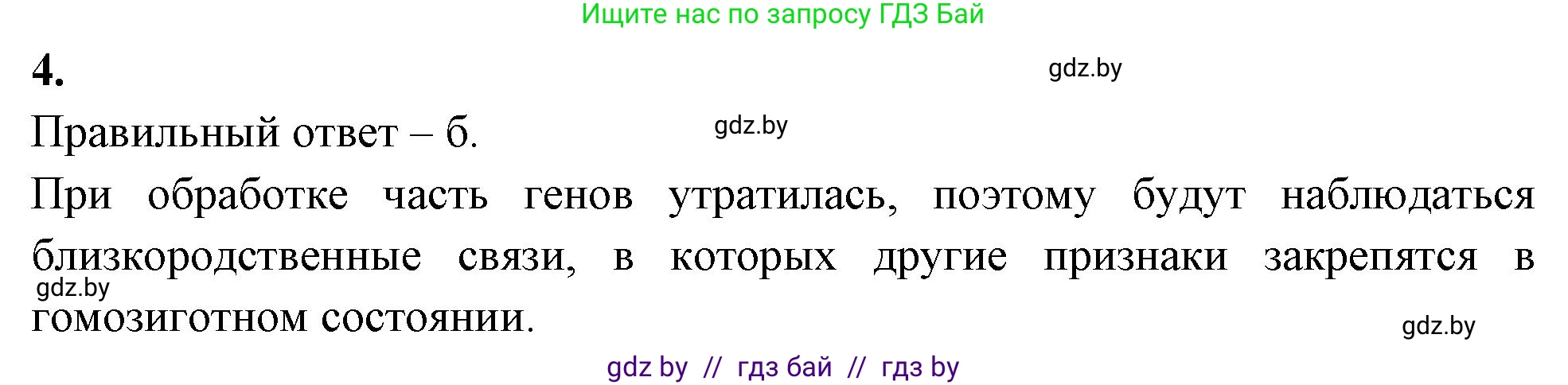 Ищите нас по запросу ГДЗ Бай

4.

gdz.by

Правильный ответ – б.

gdz.by

При обработке часть генов утратилась, поэтому будут наблюдаться близкородственные связи, в которых другие признаки закрепятся в гомозиготном состоянии.

gdz.by

gdz.by

gdz by // гдз бай // гдз by